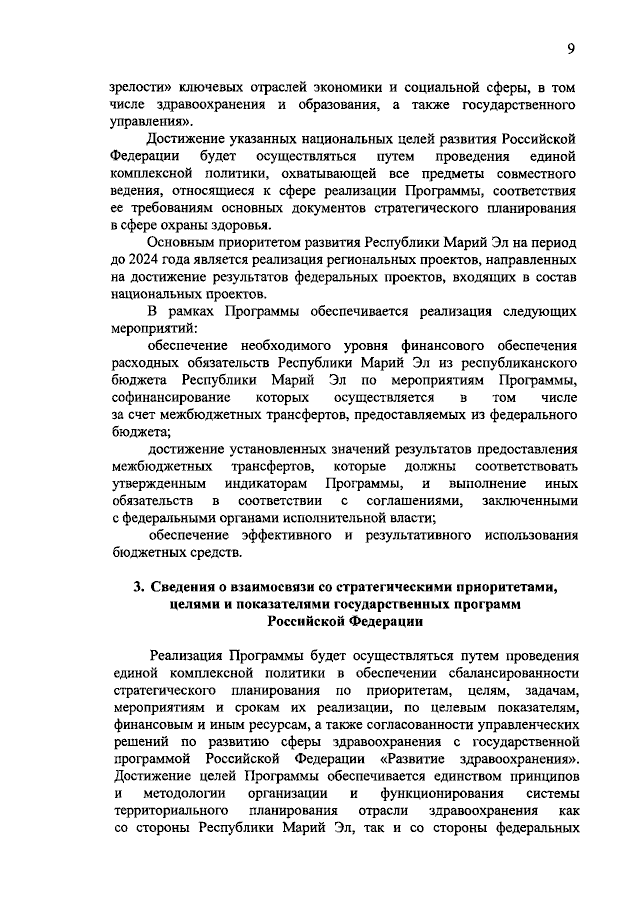 9

зрелости» ключевых отраслей экономики и социальной сферы, в том числе здравоохранения и образования, а также государственного управления».

Достижение указанных национальных целей развития Российской Федерации будет осуществляться путем проведения единой комплексной политики, охватывающей все предметы совместного ведения, относящиеся к сфере реализации Программы, соответствия ее требованиям основных документов стратегического планирования в сфере охраны здоровья.

Основным приоритетом развития Республики Марий Эл на период до 2024 года является реализация региональных проектов, направленных на достижение результатов федеральных проектов, входящих в состав национальных проектов.

В рамках Программы обеспечивается реализация следующих мероприятий:

обеспечение необходимого уровня финансового обеспечения расходных обязательств Республики Марий Эл из республиканского бюджета Республики Марий Эл по мероприятиям Программы, софинансирование которых осуществляется в том числе за счет межбюджетных трансфертов, предоставляемых из федерального бюджета;

достижение установленных значений результатов предоставления межбюджетных трансфертов, которые должны соответствовать утвержденным индикаторам Программы, и выполнение иных обязательств в соответствии с соглашениями, заключенными с федеральными органами исполнительной власти;

обеспечение эффективного и результативного использования бюджетных средств.

3. Сведения о взаимосвязи со стратегическими приоритетами, целями и показателями государственных программ Российской Федерации

Реализация Программы будет осуществляться путем проведения единой комплексной политики в обеспечении сбалансированности стратегического планирования по приоритетам, целям, задачам, мероприятиям и срокам их реализации, по целевым показателям, финансовым и иным ресурсам, а также согласованности управленческих решений по развитию сферы здравоохранения с государственной программой Российской Федерации «Развитие здравоохранения». Достижение целей Программы обеспечивается единством принципов и методологии организации и функционирования системы территориального планирования отрасли здравоохранения как со стороны Республики Марий Эл, так и со стороны федеральных